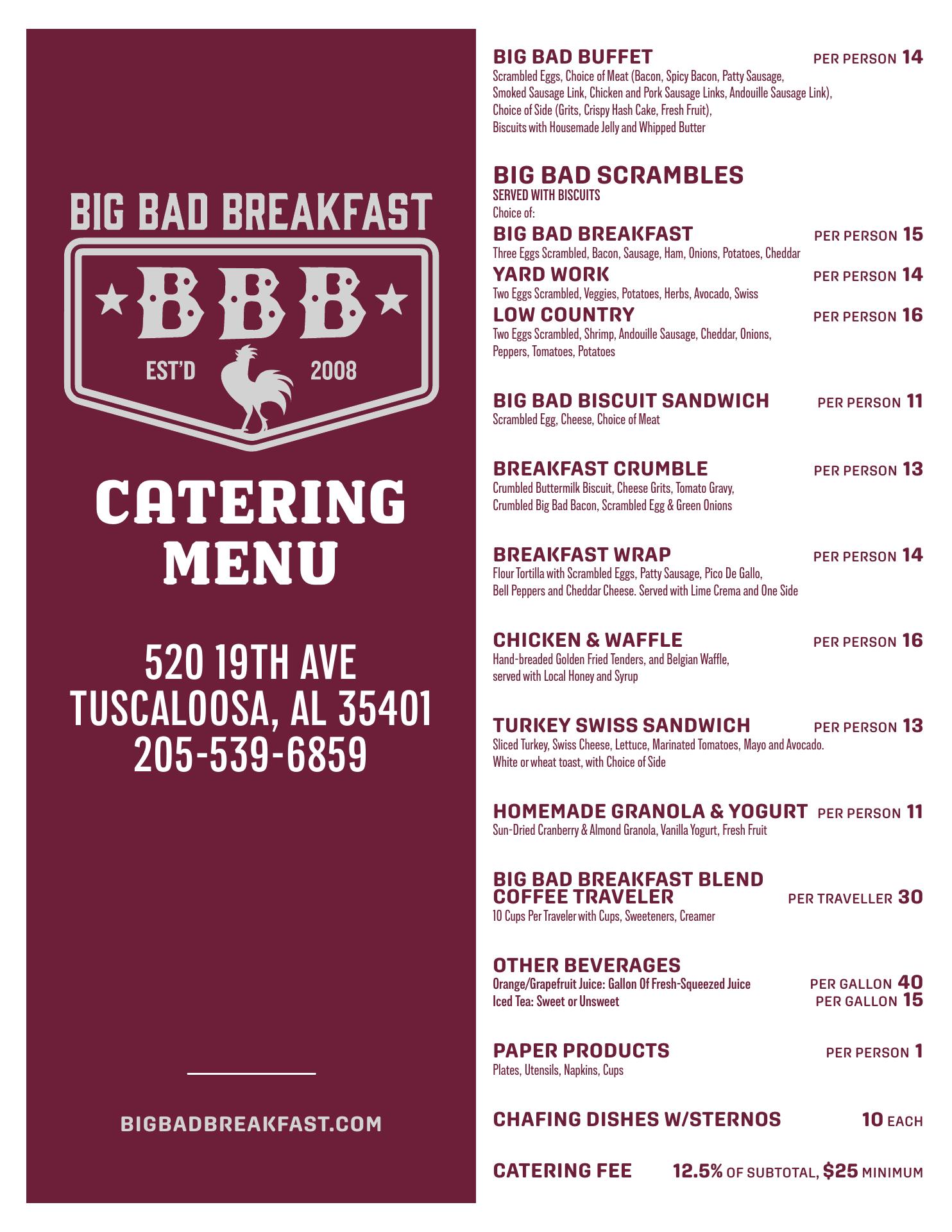 BIG BAD BREAKFAST

BBB

EST'D 2008

CATERING MENU

520 19TH AVE
TUSCALOOSA, AL 35401
205-539-6859

BIGBADBREAKFAST.COM

BIG BAD BUFFET PER PERSON 14
Scrambled Eggs, Choice of Meat (Bacon, Spicy Bacon, Patty Sausage, Smoked Sausage Link, Chicken and Pork Sausage Links, Andouille Sausage Link), Choice of Side (Grits, Crispy Hash Cake, Fresh Fruit), Biscuits with Housemade Jelly and Whipped Butter

BIG BAD SCRAMBLES
SERVED WITH BISCUITS
Choice of:

BIG BAD BREAKFAST PER PERSON 15
Three Eggs Scrambled, Bacon, Sausage, Ham, Onions, Potatoes, Cheddar

YARD WORK PER PERSON 14
Two Eggs Scrambled, Veggies, Potatoes, Herbs, Avocado, Swiss

LOW COUNTRY PER PERSON 16
Two Eggs Scrambled, Shrimp, Andouille Sausage, Cheddar, Onions, Peppers, Tomatoes, Potatoes

BIG BAD BISCUIT SANDWICH PER PERSON 11
Scrambled Egg, Cheese, Choice of Meat

BREAKFAST CRUMBLE PER PERSON 13
Crumbled Buttermilk Biscuit, Cheese Grits, Tomato Gravy, Crumbled Big Bad Bacon, Scrambled Egg & Green Onions

BREAKFAST WRAP PER PERSON 14
Flour Tortilla with Scrambled Eggs, Patty Sausage, Pico De Gallo, Bell Peppers and Cheddar Cheese. Served with Lime Crema and One Side

CHICKEN & WAFFLE PER PERSON 16
Hand-breaded Golden Fried Tenders, and Belgian Waffle, served with Local Honey and Syrup

TURKEY SWISS SANDWICH PER PERSON 13
Sliced Turkey, Swiss Cheese, Lettuce, Marinated Tomatoes, Mayo and Avocado. White or wheat toast, with Choice of Side

HOMEMADE GRANOLA & YOGURT PER PERSON 11
Sun-Dried Cranberry & Almond Granola, Vanilla Yogurt, Fresh Fruit

BIG BAD BREAKFAST BLEND COFFEE TRAVELER PER TRAVELLER 30
10 Cups Per Traveler with Cups, Sweeteners, Creamer

OTHER BEVERAGES
Orange/Grapefruit Juice: Gallon Of Fresh-Squeezed Juice PER GALLON 40
Iced Tea: Sweet or Unsweet PER GALLON 15

PAPER PRODUCTS PER PERSON 1
Plates, Utensils, Napkins, Cups

CHAFING DISHES W/STERNOS 10 EACH

CATERING FEE 12.5% OF SUBTOTAL, $25 MINIMUM